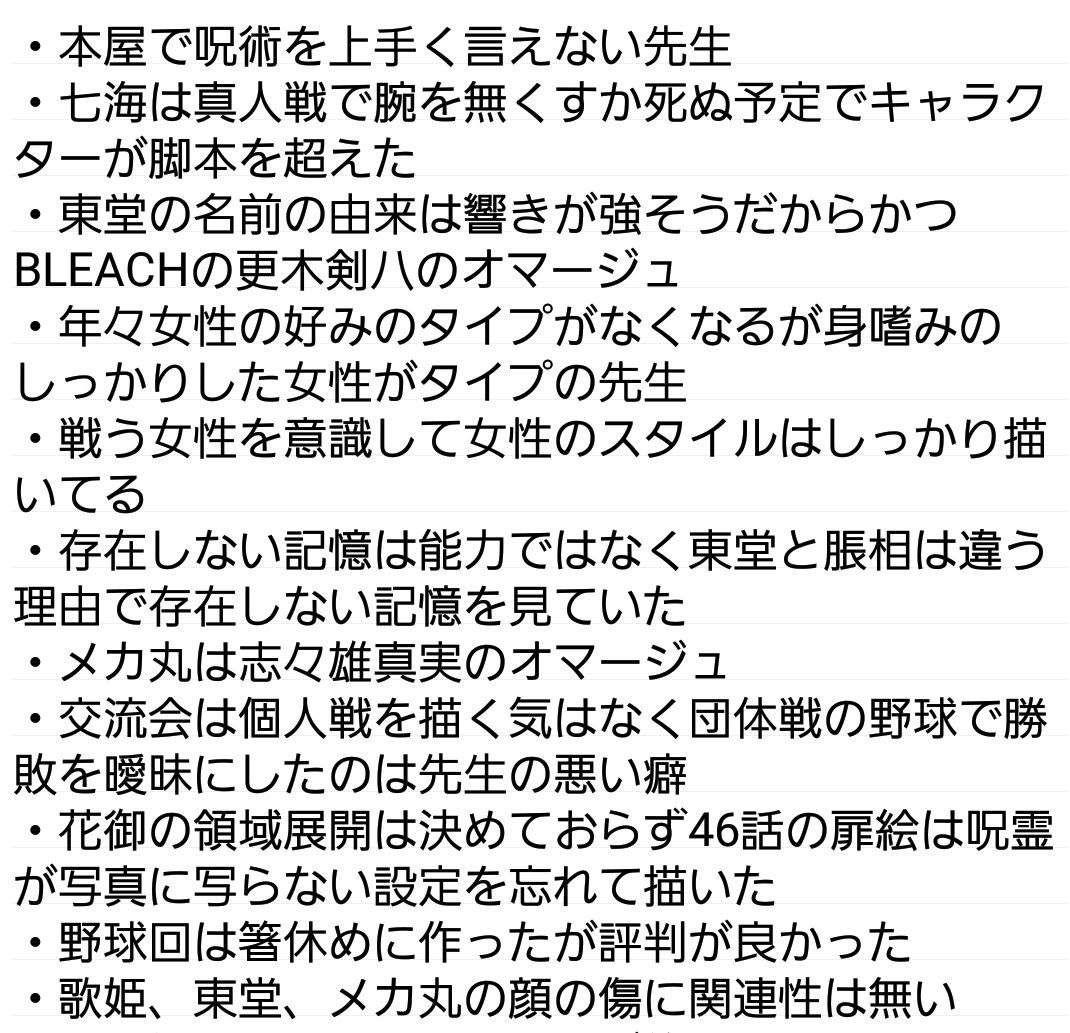 ・本屋で呪術を上手く言えない先生
・七海は真人戦で腕を無くすか死ぬ予定でキャラクターが脚本を超えた
・東堂の名前の由来は響きが強そうだからかつBLEACHの更木剣八のオマージュ
・年々女性の好みのタイプがなくなるが身嗜みのしっかりした女性がタイプの先生
・戦う女性を意識して女性のスタイルはしっかり描いてる
・存在しない記憶は能力ではなく東堂と脹相は違う理由で存在しない記憶を見ていた
・メカ丸は志々雄真実のオマージュ
・交流会は個人戦を描く気はなく団体戦の野球で勝敗を曖昧にしたのは先生の悪い癖
・花御の領域展開は決めておらず46話の扉絵は呪霊が写真に写らない設定を忘れて描いた
・野球回は箸休めに作ったが評判が良かった
・歌姫、東堂、メカ丸の顔の傷に関連性は無い